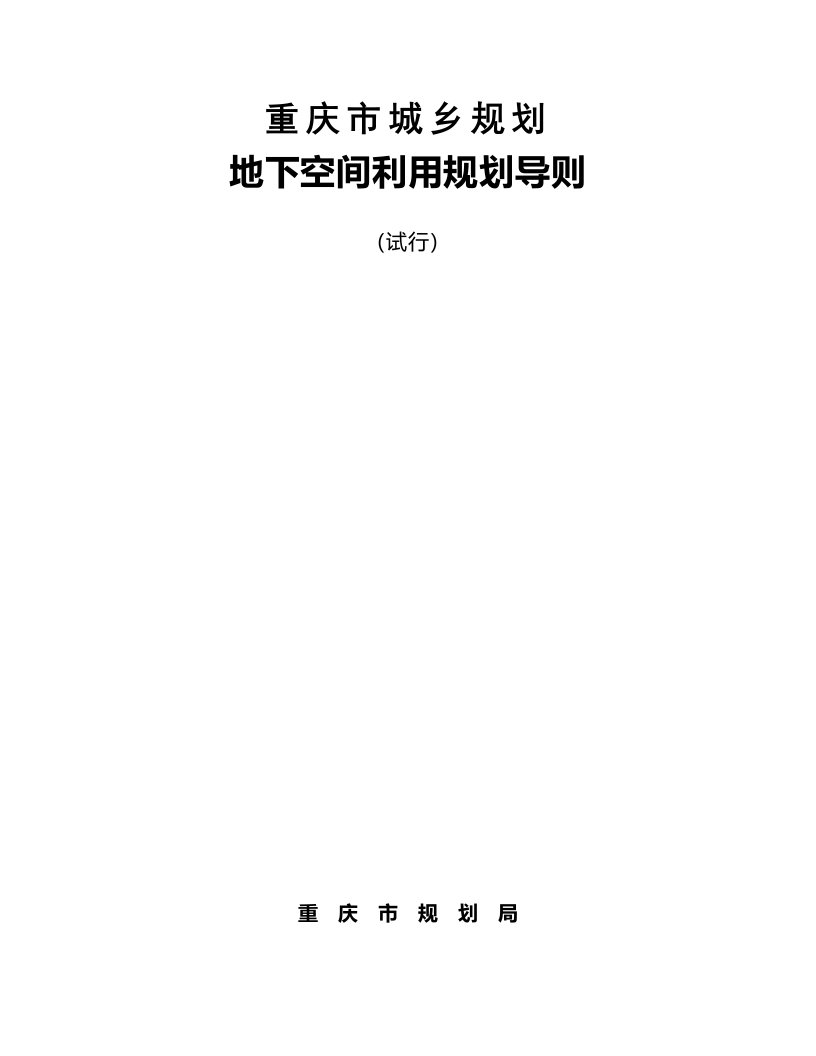 重庆市城乡规划

地下空间利用规划导则

(试行)

重 庆 市 规 划 局